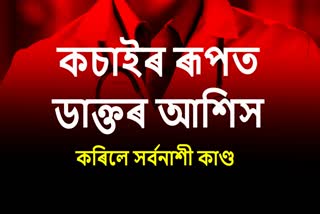 কচাইৰ ৰূপত ডাক্তৰ আশিস

কৰিলে সৰ্বনাশী কাণ্ড